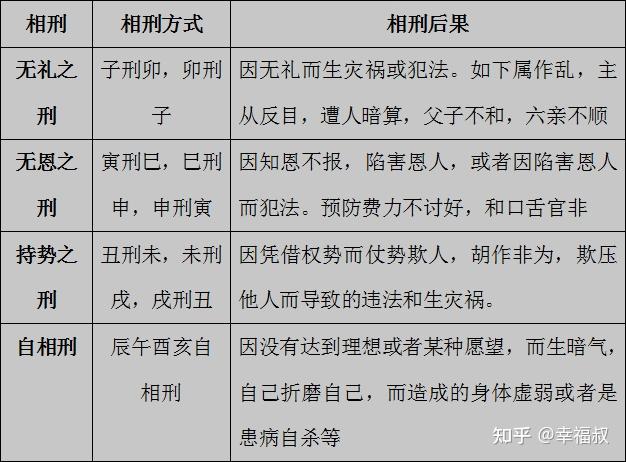 | 相刑 | 相刑方式 | 相刑后果 |
|---|---|---|
| 无礼之刑 | 子刑卯，卯刑子 | 因无礼而生灾祸或犯法。如下属作乱，主从反目，遭人暗算，父子不和，六亲不顺 |
| 无恩之刑 | 寅刑巳，巳刑申，申刑寅 | 因知恩不报，陷害恩人，或者因陷害恩人而犯法。预防费力不讨好，和口舌官非 |
| 持势之刑 | 丑刑未，未刑戌，戌刑丑 | 因凭借权势而仗势欺人，胡作非为，欺压他人而导致的违法和生灾祸。 |
| 自相刑 | 辰午酉亥自相刑 | 因没有达到理想或者某种愿望，而生暗气，自己折磨自己，而造成的身体虚弱或者是患病自杀等 |

知乎 @幸福叔